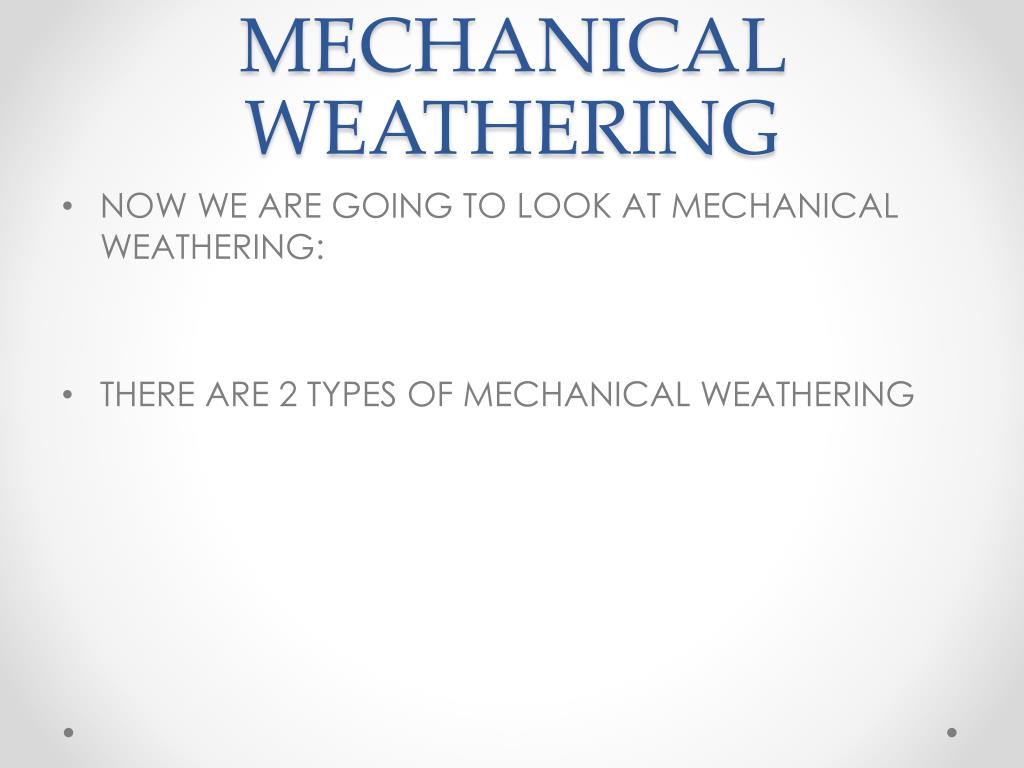 MECHANICAL WEATHERING

• NOW WE ARE GOING TO LOOK AT MECHANICAL WEATHERING:

• THERE ARE 2 TYPES OF MECHANICAL WEATHERING